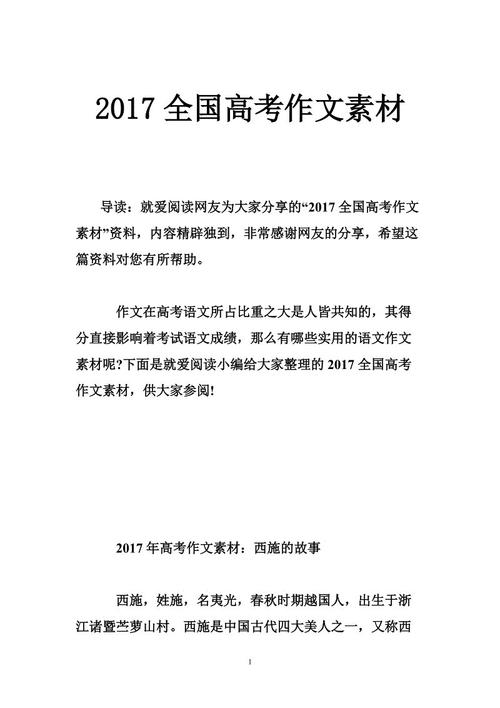 2017 全国高考作文素材

导读：就爱阅读网友为大家分享的“2017 全国高考作文素材”资料，内容精辟独到，非常感谢网友的分享，希望这篇资料对您有所帮助。

作文在高考语文所占比重之大是人皆共知的，其得分直接影响着考试语文成绩，那么有哪些实用的语文作文素材呢?下面是就爱阅读小编给大家整理的 2017 全国高考作文素材，供大家参阅!

2017 年高考作文素材：西施的故事

西施，姓施，名夷光，春秋时期越国人，出生于浙江诸暨苎萝山村。西施是中国古代四大美人之一，又称西

1